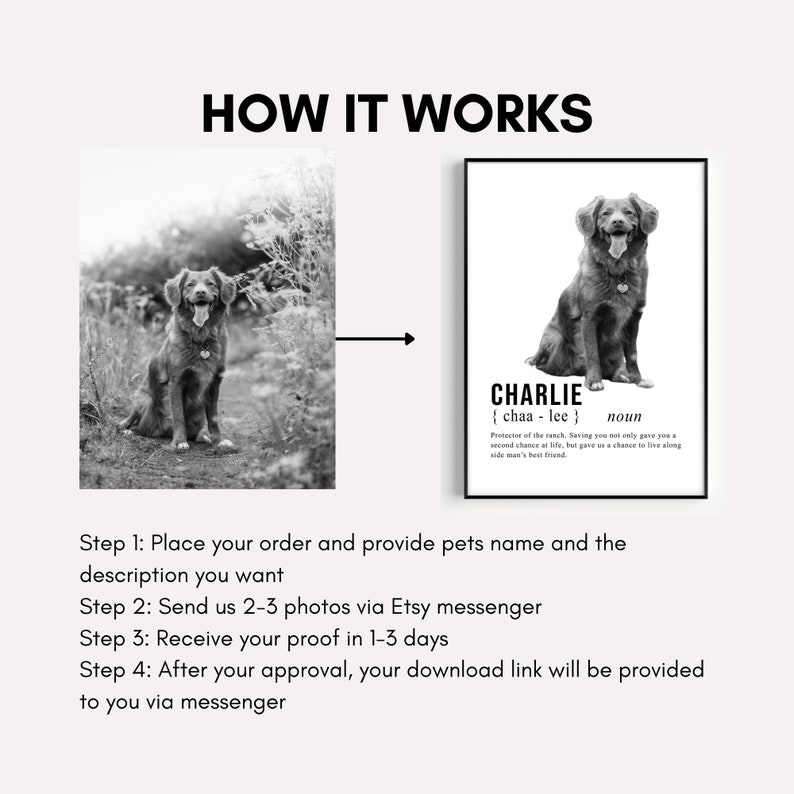 HOW IT WORKS

CHARLIE
{ chaa - lee } noun

Protector of the ranch. Saving you not only gave you a second chance at life, but gave us a chance to live along side man's best friend.

Step 1: Place your order and provide pets name and the description you want
Step 2: Send us 2-3 photos via Etsy messenger
Step 3: Receive your proof in 1-3 days
Step 4: After your approval, your download link will be provided to you via messenger